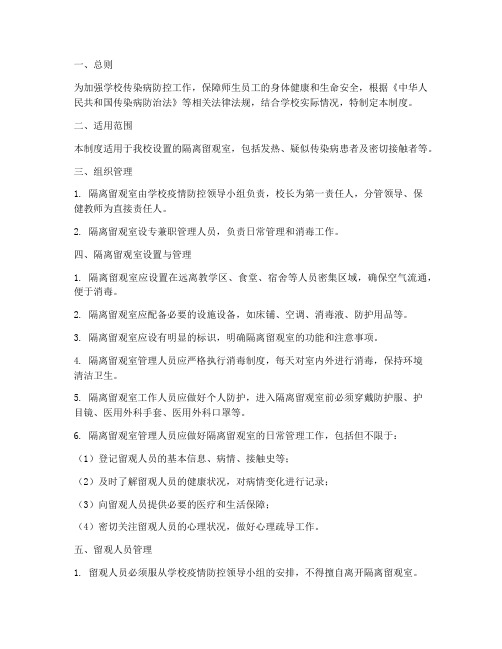 一、总则

为加强学校传染病防控工作，保障师生员工的身体健康和生命安全，根据《中华人民共和国传染病防治法》等相关法律法规，结合学校实际情况，特制定本制度。

二、适用范围

本制度适用于我校设置的隔离留观室，包括发热、疑似传染病患者及密切接触者等。

三、组织管理

1. 隔离留观室由学校疫情防控领导小组负责，校长为第一责任人，分管领导、保健教师为直接责任人。

2. 隔离留观室设专兼职管理人员，负责日常管理和消毒工作。

四、隔离留观室设置与管理

1. 隔离留观室应设置在远离教学区、食堂、宿舍等人员密集区域，确保空气流通，便于消毒。

2. 隔离留观室应配备必要的设施设备，如床铺、空调、消毒液、防护用品等。

3. 隔离留观室应设有明显的标识，明确隔离留观室的功能和注意事项。

4. 隔离留观室管理人员应严格执行消毒制度，每天对室内外进行消毒，保持环境清洁卫生。

5. 隔离留观室工作人员应做好个人防护，进入隔离留观室前必须穿戴防护服、护目镜、医用外科手套、医用外科口罩等。

6. 隔离留观室管理人员应做好隔离留观室的日常管理工作，包括但不限于：

（1）登记留观人员的基本信息、病情、接触史等；

（2）及时了解留观人员的健康状况，对病情变化进行记录；

（3）向留观人员提供必要的医疗和生活保障；

（4）密切关注留观人员的心理状况，做好心理疏导工作。

五、留观人员管理

1. 留观人员必须服从学校疫情防控领导小组的安排，不得擅自离开隔离留观室。